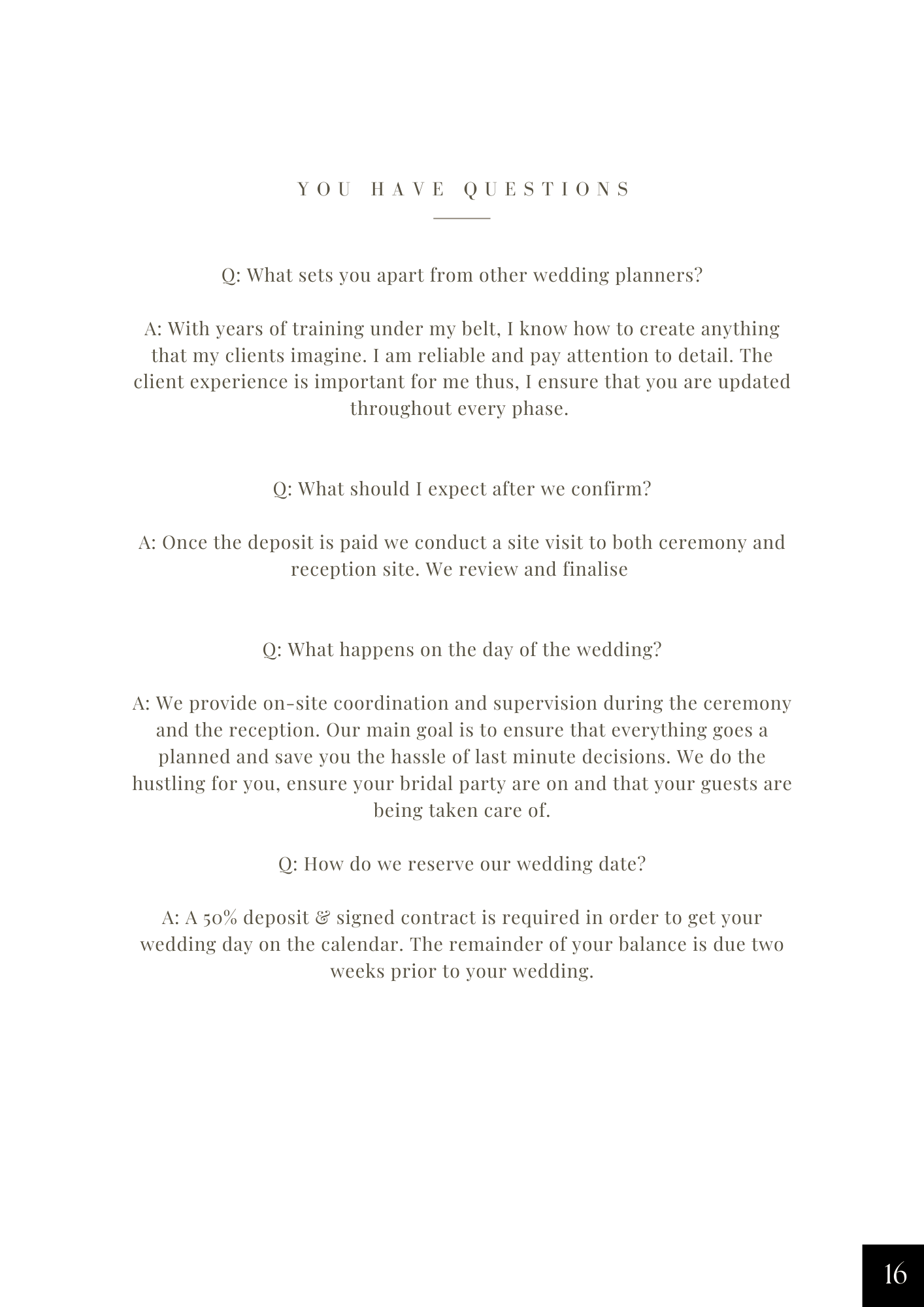 YOU HAVE QUESTIONS

Q: What sets you apart from other wedding planners?

A: With years of training under my belt, I know how to create anything that my clients imagine. I am reliable and pay attention to detail. The client experience is important for me thus, I ensure that you are updated throughout every phase.

Q: What should I expect after we confirm?

A: Once the deposit is paid we conduct a site visit to both ceremony and reception site. We review and finalise

Q: What happens on the day of the wedding?

A: We provide on-site coordination and supervision during the ceremony and the reception. Our main goal is to ensure that everything goes a planned and save you the hassle of last minute decisions. We do the hustling for you, ensure your bridal party are on and that your guests are being taken care of.

Q: How do we reserve our wedding date?

A: A 50% deposit & signed contract is required in order to get your wedding day on the calendar. The remainder of your balance is due two weeks prior to your wedding.

16